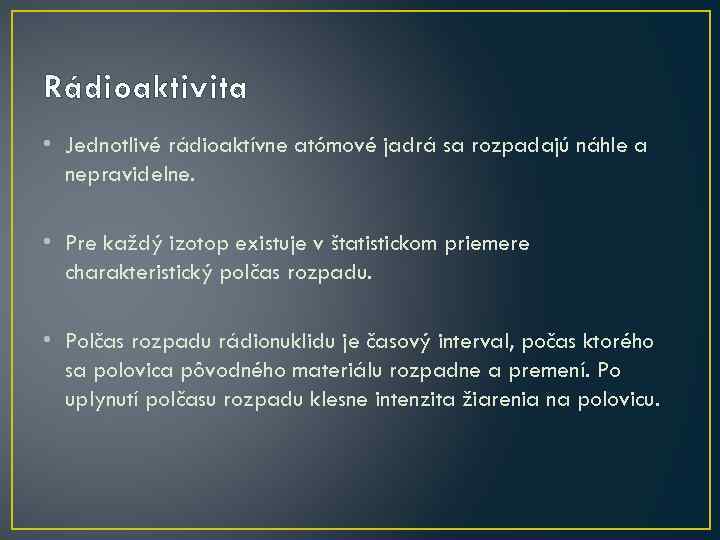 Rádioaktivita

• Jednotlivé rádioaktívne atómové jadrá sa rozpadajú náhle a nepravidelne.

• Pre každý izotop existuje v štatistickom priemere charakteristický polčas rozpadu.

• Polčas rozpadu rádionuklidu je časový interval, počas ktorého sa polovica pôvodného materiálu rozpadne a premení. Po uplynutí polčasu rozpadu klesne intenzita žiarenia na polovicu.